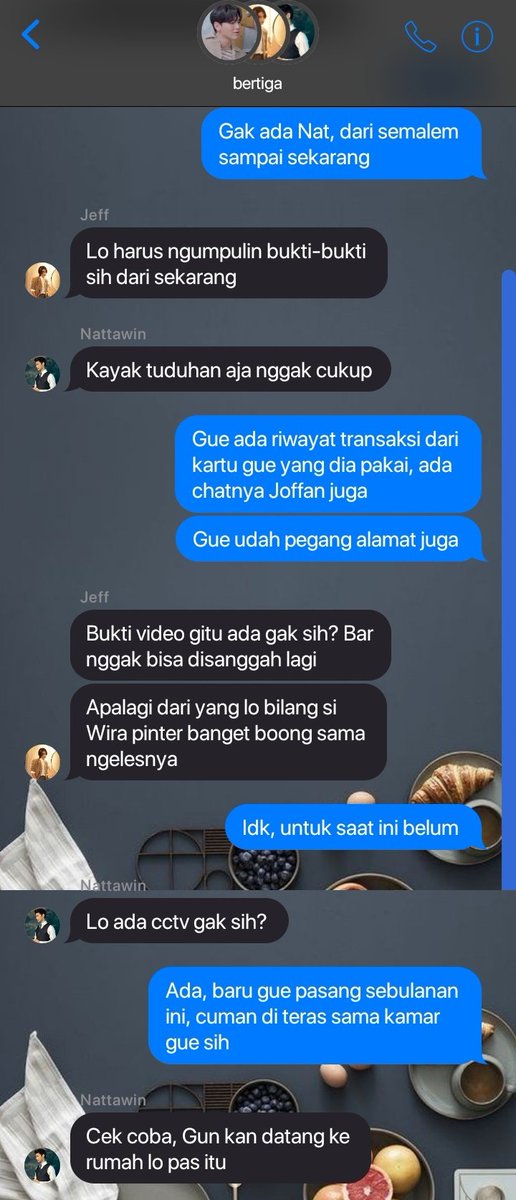 bertiga

Gak ada Nat, dari semalem sampai sekarang

Jeff

Lo harus ngumpulin bukti-bukti sih dari sekarang

Nattawin

Kayak tuduhan aja nggak cukup

Gue ada riwayat transaksi dari kartu gue yang dia pakai, ada chatnya Joffan juga

Gue udah pegang alamat juga

Jeff

Bukti video gitu ada gak sih? Bar nggak bisa disanggah lagi

Apalagi dari yang lo bilang si Wira pinter banget boong sama ngelesnya

Idk, untuk saat ini belum

Nattawin

Lo ada cctv gak sih?

Ada, baru gue pasang sebulanan ini, cuman di teras sama kamar gue sih

Nattawin

Cek coba, Gun kan datang ke rumah lo pas itu